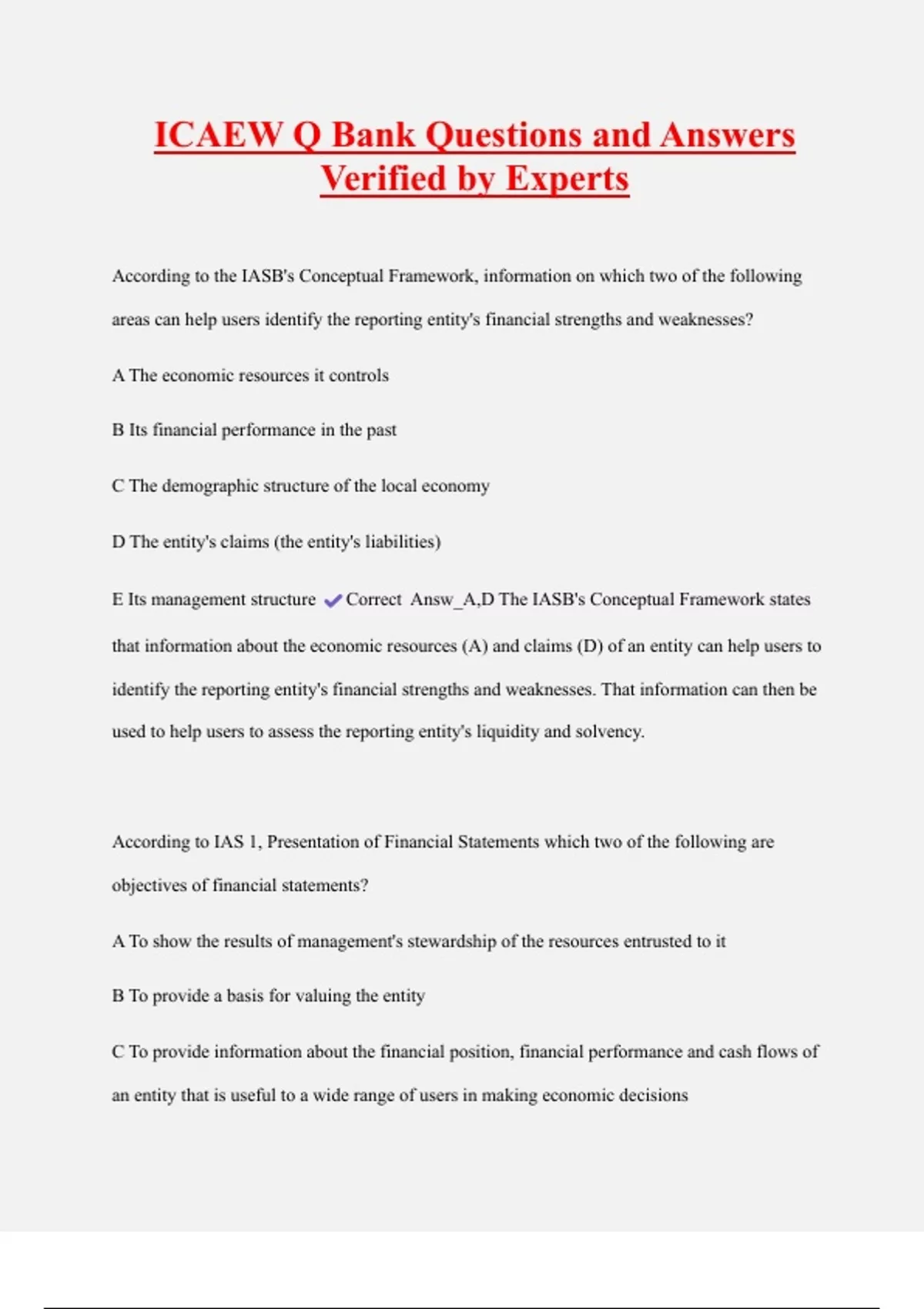 ICAEW Q Bank Questions and Answers Verified by Experts

According to the IASB's Conceptual Framework, information on which two of the following areas can help users identify the reporting entity's financial strengths and weaknesses?

A The economic resources it controls

B Its financial performance in the past

C The demographic structure of the local economy

D The entity's claims (the entity's liabilities)

E Its management structure ✔Correct Answ_A,D The IASB's Conceptual Framework states that information about the economic resources (A) and claims (D) of an entity can help users to identify the reporting entity's financial strengths and weaknesses. That information can then be used to help users to assess the reporting entity's liquidity and solvency.

According to IAS 1, Presentation of Financial Statements which two of the following are objectives of financial statements?

A To show the results of management's stewardship of the resources entrusted to it

B To provide a basis for valuing the entity

C To provide information about the financial position, financial performance and cash flows of an entity that is useful to a wide range of users in making economic decisions